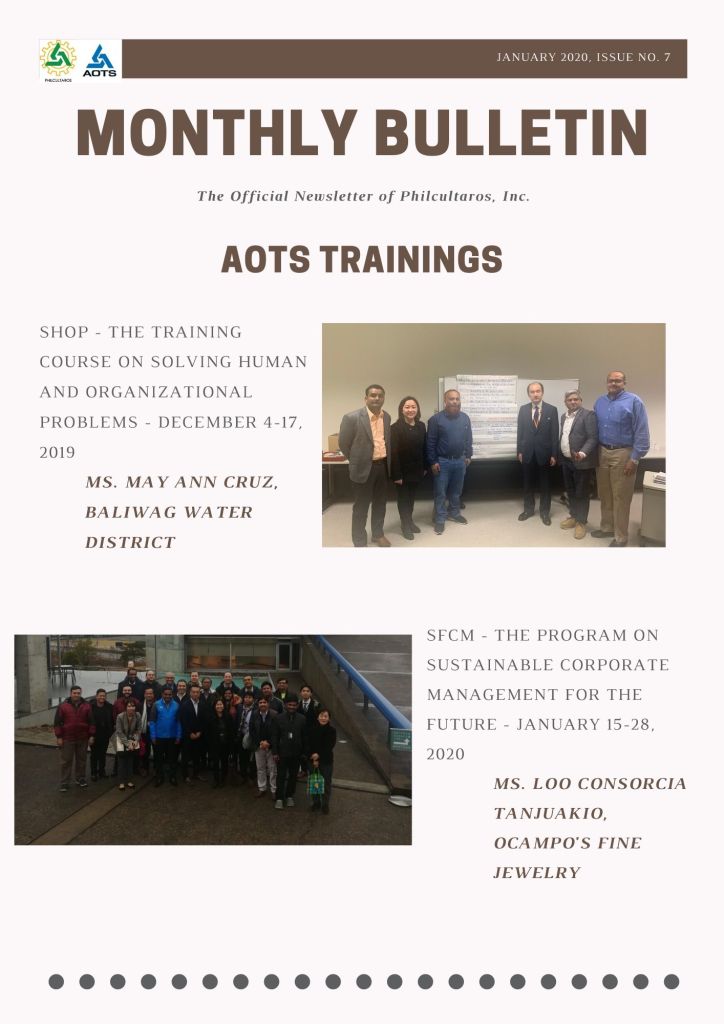 PHILCULTAROS AOTS

JANUARY 2020, ISSUE NO. 7

MONTHLY BULLETIN

The Official Newsletter of Philcultaros, Inc.

AOTS TRAININGS

SHOP - THE TRAINING COURSE ON SOLVING HUMAN AND ORGANIZATIONAL PROBLEMS - DECEMBER 4-17, 2019

MS. MAY ANN CRUZ, BALIWAG WATER DISTRICT

SFCM - THE PROGRAM ON SUSTAINABLE CORPORATE MANAGEMENT FOR THE FUTURE - JANUARY 15-28, 2020

MS. LOO CONSORCIA TANJUAKIO, OCAMPO'S FINE JEWELRY